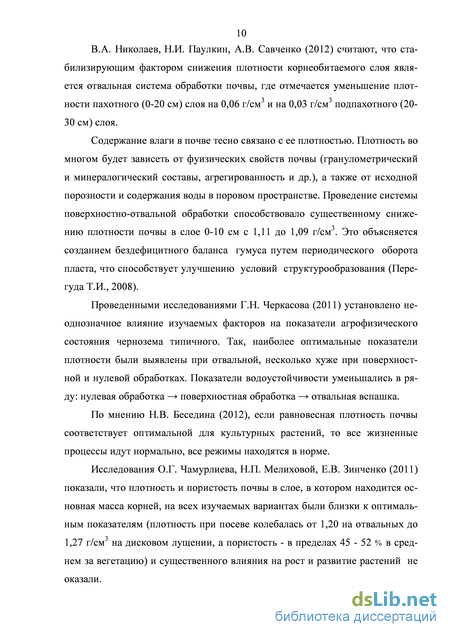 10

В.А. Николаев, Н.И. Паулкин, А.В. Савченко (2012) считают, что стабилизирующим фактором снижения плотности корнеобитаемого слоя является отвальная система обработки почвы, где отмечается уменьшение плотности пахотного (0-20 см) слоя на 0,06 г/см$^3$ и на 0,03 г/см$^3$ подпахотного (20-30 см) слоя.

Содержание влаги в почве тесно связано с ее плотностью. Плотность во многом будет зависеть от фуизических свойств почвы (гранулометрический и минералогический составы, агрегированность и др.), а также от исходной порозности и содержания воды в поровом пространстве. Проведение системы поверхностно-отвальной обработки способствовало существенному снижению плотности почвы в слое 0-10 см с 1,11 до 1,09 г/см$^3$. Это объясняется созданием бездефицитного баланса гумуса путем периодического оборота пласта, что способствует улучшению условий структурообразования (Перегуда Т.И., 2008).

Проведенными исследованиями Г.Н. Черкасова (2011) установлено неоднозначное влияние изучаемых факторов на показатели агрофизического состояния чернозема типичного. Так, наиболее оптимальные показатели плотности были выявлены при отвальной, несколько хуже при поверхностной и нулевой обработках. Показатели водоустойчивости уменьшались в ряду: нулевая обработка → поверхностная обработка → отвальная вспашка.

По мнению Н.В. Беседина (2012), если равновесная плотность почвы соответствует оптимальной для культурных растений, то все жизненные процессы идут нормально, все режимы находятся в норме.

Исследования О.Г. Чамурлиева, Н.П. Мелиховой, Е.В. Зинченко (2011) показали, что плотность и пористость почвы в слое, в котором находится основная масса корней, на всех изучаемых вариантах были близки к оптимальным показателям (плотность при посеве колебалась от 1,20 на отвальных до 1,27 г/см$^3$ на дисковом лущении, а пористость - в пределах 45 - 52 % в среднем за вегетацию) и существенного влияния на рост и развитие растений не оказали.

dsLib.net
библиотека диссертаций